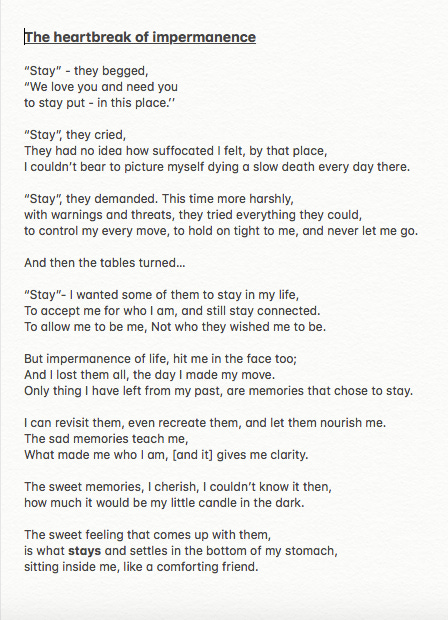 The heartbreak of impermanence

"Stay" - they begged,
"We love you and need you
to stay put - in this place.''

"Stay", they cried,
They had no idea how suffocated I felt, by that place,
I couldn't bear to picture myself dying a slow death every day there.

"Stay", they demanded. This time more harshly,
with warnings and threats, they tried everything they could,
to control my every move, to hold on tight to me, and never let me go.

And then the tables turned...

"Stay"- I wanted some of them to stay in my life,
To accept me for who I am, and still stay connected.
To allow me to be me, Not who they wished me to be.

But impermanence of life, hit me in the face too;
And I lost them all, the day I made my move.
Only thing I have left from my past, are memories that chose to stay.

I can revisit them, even recreate them, and let them nourish me.
The sad memories teach me,
What made me who I am, [and it] gives me clarity.

The sweet memories, I cherish, I couldn't know it then,
how much it would be my little candle in the dark.

The sweet feeling that comes up with them,
is what stays and settles in the bottom of my stomach,
sitting inside me, like a comforting friend.